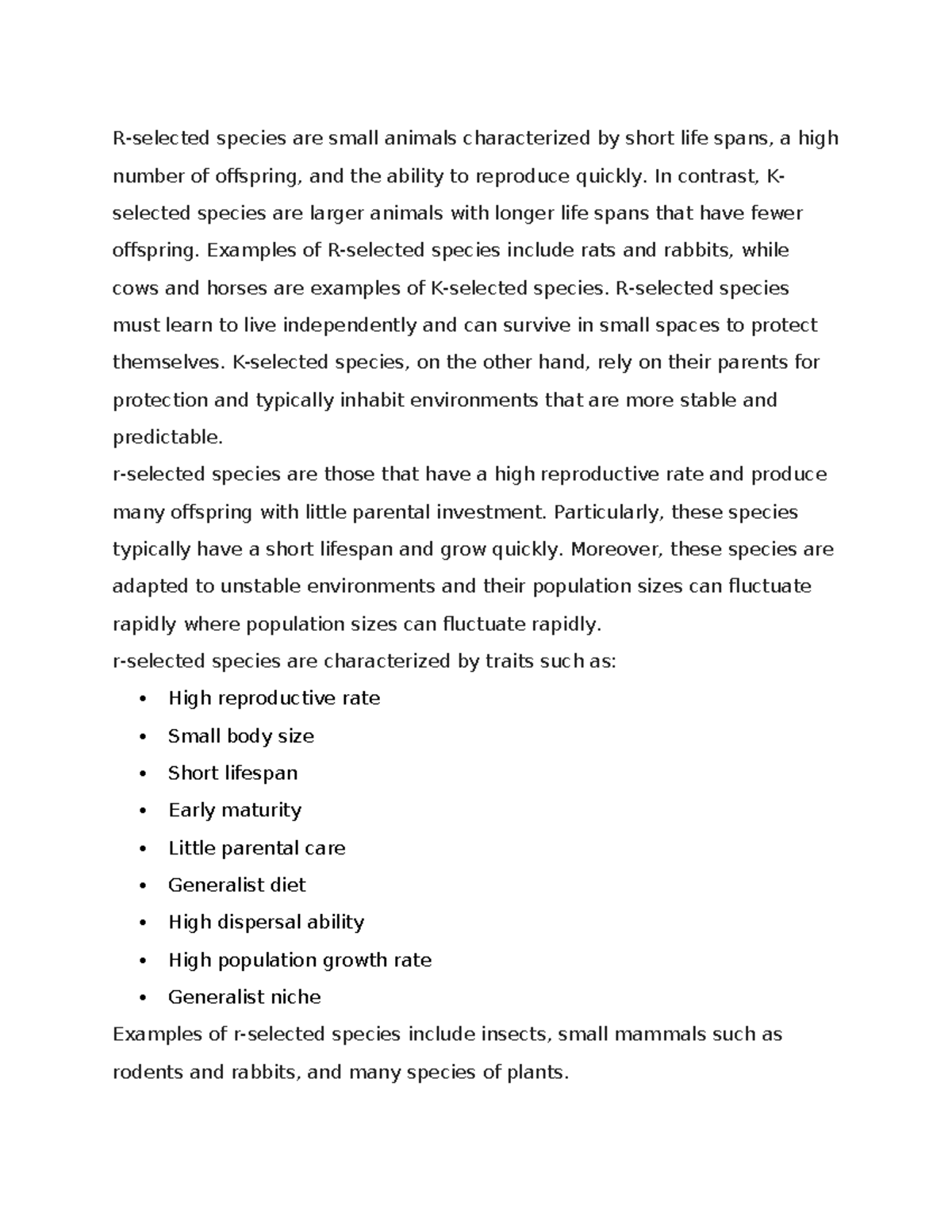 R-selected species are small animals characterized by short life spans, a high number of offspring, and the ability to reproduce quickly. In contrast, K-selected species are larger animals with longer life spans that have fewer offspring. Examples of R-selected species include rats and rabbits, while cows and horses are examples of K-selected species. R-selected species must learn to live independently and can survive in small spaces to protect themselves. K-selected species, on the other hand, rely on their parents for protection and typically inhabit environments that are more stable and predictable.
r-selected species are those that have a high reproductive rate and produce many offspring with little parental investment. Particularly, these species typically have a short lifespan and grow quickly. Moreover, these species are adapted to unstable environments and their population sizes can fluctuate rapidly where population sizes can fluctuate rapidly.
r-selected species are characterized by traits such as:
• High reproductive rate
• Small body size
• Short lifespan
• Early maturity
• Little parental care
• Generalist diet
• High dispersal ability
• High population growth rate
• Generalist niche
Examples of r-selected species include insects, small mammals such as rodents and rabbits, and many species of plants.